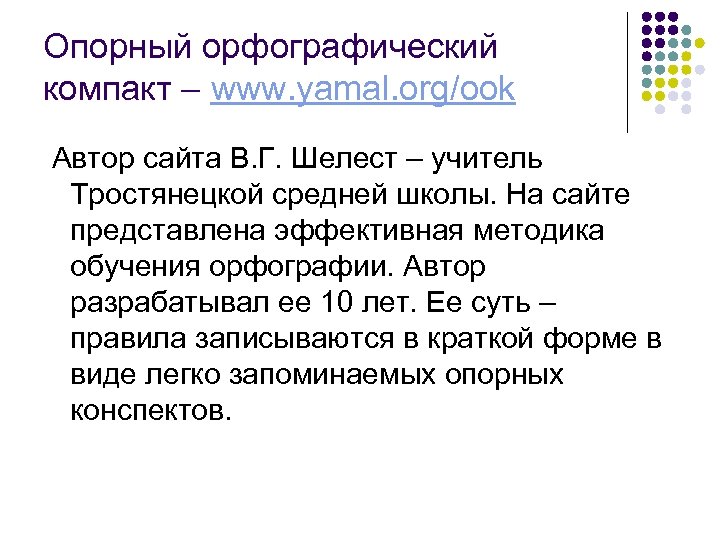 Опорный орфографический компакт – www.yamal.org/ook

Автор сайта В.Г. Шелест – учитель Тростянецкой средней школы. На сайте представлена эффективная методика обучения орфографии. Автор разрабатывал ее 10 лет. Ее суть – правила записываются в краткой форме в виде легко запоминаемых опорных конспектов.